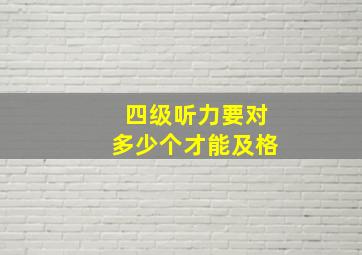 四级听力要对
多少个才能及格